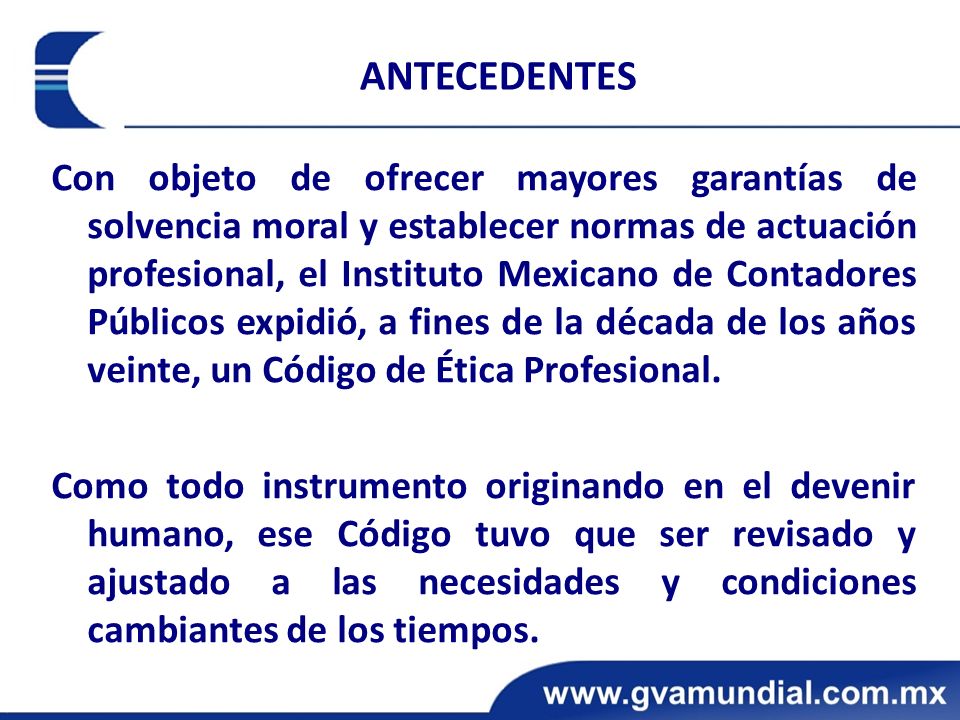 ANTECEDENTES

Con objeto de ofrecer mayores garantías de solvencia moral y establecer normas de actuación profesional, el Instituto Mexicano de Contadores Públicos expidió, a fines de la década de los años veinte, un Código de Ética Profesional.

Como todo instrumento originando en el devenir humano, ese Código tuvo que ser revisado y ajustado a las necesidades y condiciones cambiantes de los tiempos.

www.gvamundial.com.mx